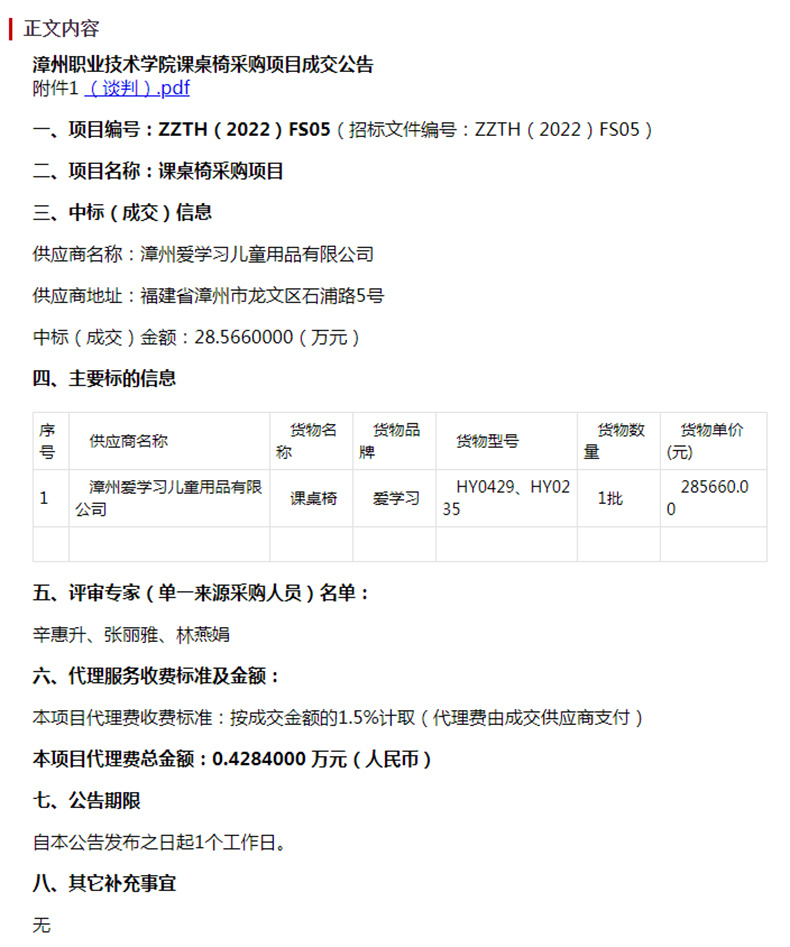 正文内容

漳州职业技术学院课桌椅采购项目成交公告
附件1 （谈判）.pdf

一、项目编号：ZZTH（2022）FS05（招标文件编号：ZZTH（2022）FS05）

二、项目名称：课桌椅采购项目

三、中标（成交）信息

供应商名称：漳州爱学习儿童用品有限公司

供应商地址：福建省漳州市龙文区石浦路5号

中标（成交）金额：28.5660000（万元）

四、主要标的信息

| 序号 | 供应商名称 | 货物名称 | 货物品牌 | 货物型号 | 货物数量 | 货物单价(元) |
|---|---|---|---|---|---|---|
| 1 | 漳州爱学习儿童用品有限公司 | 课桌椅 | 爱学习 | HY0429、HY0235 | 1批 | 285660.00 |
| | | | | | | |

五、评审专家（单一来源采购人员）名单：

辛惠升、张丽雅、林燕娟

六、代理服务收费标准及金额：

本项目代理费收费标准：按成交金额的1.5%计取（代理费由成交供应商支付）

本项目代理费总金额：0.4284000 万元（人民币）

七、公告期限

自本公告发布之日起1个工作日。

八、其它补充事宜

无